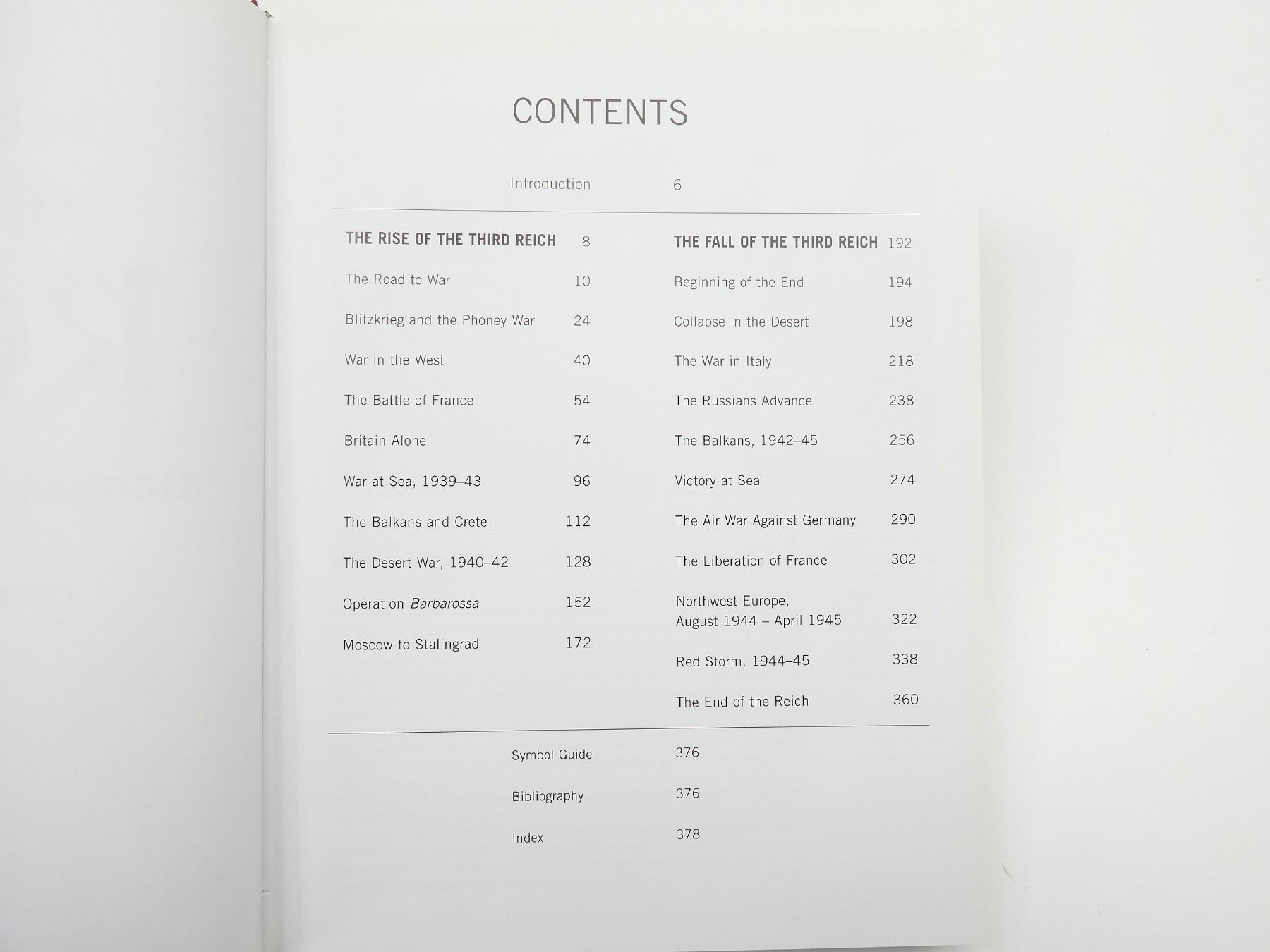 CONTENTS

Introduction 6

THE RISE OF THE THIRD REICH 8

The Road to War 10

Blitzkrieg and the Phoney War 24

War in the West 40

The Battle of France 54

Britain Alone 74

War at Sea, 1939–43 96

The Balkans and Crete 112

The Desert War, 1940–42 128

Operation Barbarossa 152

Moscow to Stalingrad 172

THE FALL OF THE THIRD REICH 192

Beginning of the End 194

Collapse in the Desert 198

The War in Italy 218

The Russians Advance 238

The Balkans, 1942–45 256

Victory at Sea 274

The Air War Against Germany 290

The Liberation of France 302

Northwest Europe,
August 1944 – April 1945 322

Red Storm, 1944–45 338

The End of the Reich 360

Symbol Guide 376

Bibliography 376

Index 378